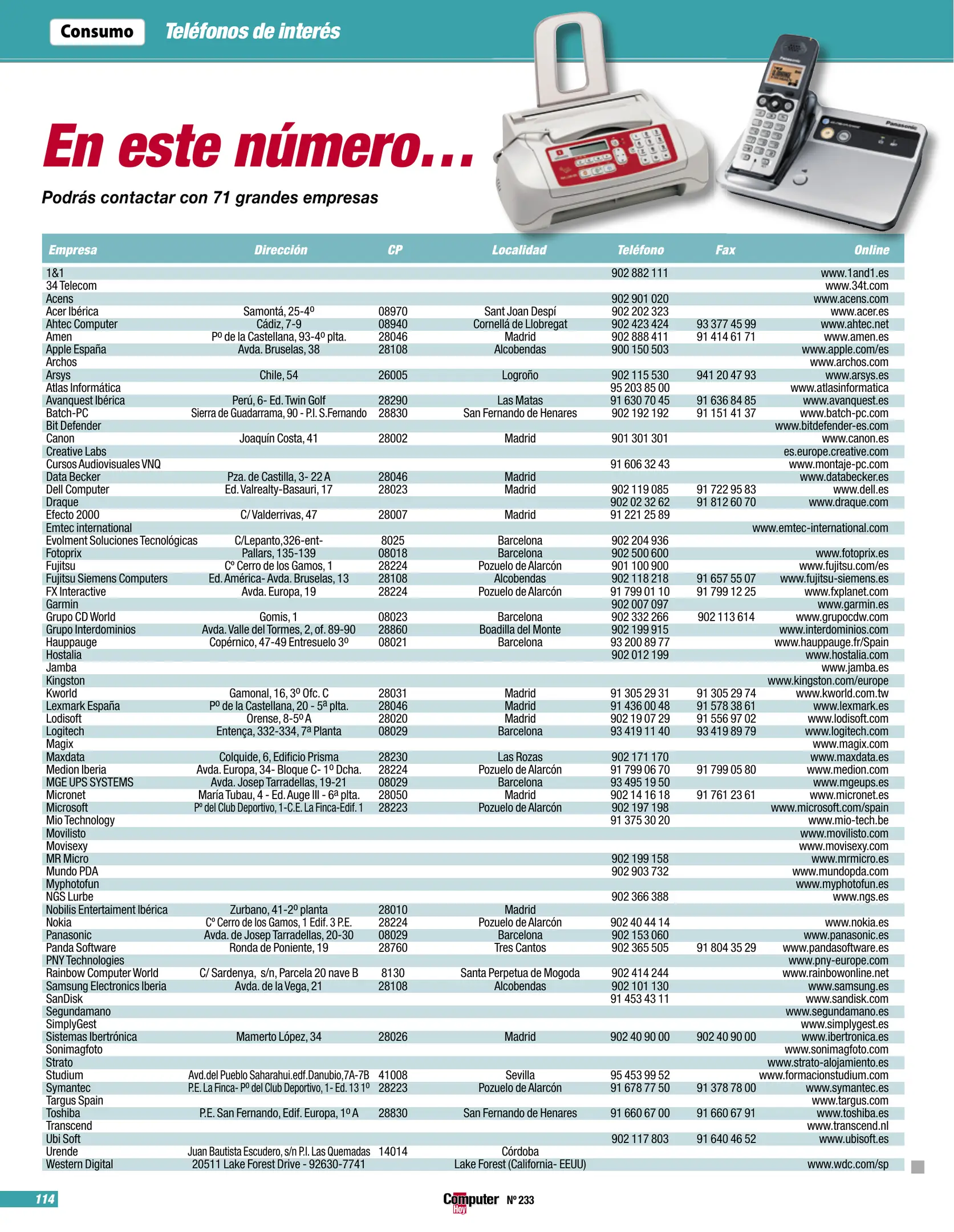 Consumo Teléfonos de interés

En este número...

Podrás contactar con 71 grandes empresas

| Empresa | Dirección | CP | Localidad | Teléfono | Fax | Online |
|---|---|---|---|---|---|---|
| 1&1 | | | | 902 882 111 | | www.1and1.es |
| 34 Telecom | | | | | | www.34t.com |
| Acens | | | | 902 901 020 | | www.acens.com |
| Acer Ibérica | Samontá, 25-4º | 08970 | Sant Joan Despí | 902 202 323 | | www.acer.es |
| Ahtec Computer | Cádiz, 7-9 | 08940 | Cornellá de Llobregat | 902 423 424 | 93 377 45 99 | www.ahtec.net |
| Amen | Pº de la Castellana, 93-4º plta. | 28046 | Madrid | 902 888 411 | 91 414 61 71 | www.amen.es |
| Apple España | Avda. Bruselas, 38 | 28108 | Alcobendas | 900 150 503 | | www.apple.com/es |
| Archos | | | | | | www.archos.com |
| Arsys | Chile, 54 | 26005 | Logroño | 902 115 530 | 941 20 47 93 | www.arsys.es |
| Atlas Informática | | | | 95 203 85 00 | | www.atlasinformatica |
| Avanquest Ibérica | Perú, 6- Ed. Twin Golf | 28290 | Las Matas | 91 630 70 45 | 91 636 84 85 | www.avanquest.es |
| Batch-PC | Sierra de Guadarrama, 90 - P.I. S.Fernando | 28830 | San Fernando de Henares | 902 192 192 | 91 151 41 37 | www.batch-pc.com |
| Bit Defender | | | | | | www.bitdefender-es.com |
| Canon | Joaquín Costa, 41 | 28002 | Madrid | 901 301 301 | | www.canon.es |
| Creative Labs | | | | | | es.europe.creative.com |
| Cursos Audiovisuales VNQ | | | | 91 606 32 43 | | www.montaje-pc.com |
| Data Becker | Pza. de Castilla, 3- 22 A | 28046 | Madrid | | | www.databecker.es |
| Dell Computer | Ed. Valrealty-Basauri, 17 | 28023 | Madrid | 902 119 085 | 91 722 95 83 | www.dell.es |
| Draque | | | | 902 02 32 62 | 91 812 60 70 | www.draque.com |
| Efecto 2000 | C/ Valderrivas, 47 | 28007 | Madrid | 91 221 25 89 | | |
| Emtec international | | | | | | www.emtec-international.com |
| Evolment Soluciones Tecnológicas | C/Lepanto,326-ent- | 8025 | Barcelona | 902 204 936 | | |
| Fotoprix | Pallars, 135-139 | 08018 | Barcelona | 902 500 600 | | www.fotoprix.es |
| Fujitsu | Cº Cerro de los Gamos, 1 | 28224 | Pozuelo de Alarcón | 901 100 900 | | www.fujitsu.com/es |
| Fujitsu Siemens Computers | Ed. América- Avda. Bruselas, 13 | 28108 | Alcobendas | 902 118 218 | 91 657 55 07 | www.fujitsu-siemens.es |
| FX Interactive | Avda. Europa, 19 | 28224 | Pozuelo de Alarcón | 91 799 01 10 | 91 799 12 25 | www.fxplanet.com |
| Garmin | | | | 902 007 097 | | www.garmin.es |
| Grupo CD World | Gomis, 1 | 08023 | Barcelona | 902 332 266 | 902 113 614 | www.grupocdw.com |
| Grupo Interdominios | Avda. Valle del Tormes, 2, of. 89-90 | 28860 | Boadilla del Monte | 902 199 915 | | www.interdominios.com |
| Hauppauge | Copérnico, 47-49 Entresuelo 3º | 08021 | Barcelona | 93 200 89 77 | | www.hauppauge.fr/Spain |
| Hostalia | | | | 902 012 199 | | www.hostalia.com |
| Jamba | | | | | | www.jamba.es |
| Kingston | | | | | | www.kingston.com/europe |
| Kworld | Gamonal, 16, 3º Ofc. C | 28031 | Madrid | 91 305 29 31 | 91 305 29 74 | www.kworld.com.tw |
| Lexmark España | Pº de la Castellana, 20 - 5ª plta. | 28046 | Madrid | 91 436 00 48 | 91 578 38 61 | www.lexmark.es |
| Lodisoft | Orense, 8-5º A | 28020 | Madrid | 902 19 07 29 | 91 556 97 02 | www.lodisoft.com |
| Logitech | Entença, 332-334, 7ª Planta | 08029 | Barcelona | 93 419 11 40 | 93 419 89 79 | www.logitech.com |
| Magix | | | | | | www.magix.com |
| Maxdata | Colquide, 6, Edificio Prisma | 28230 | Las Rozas | 902 171 170 | | www.maxdata.es |
| Medion Iberia | Avda. Europa, 34- Bloque C- 1º Dcha. | 28224 | Pozuelo de Alarcón | 91 799 06 70 | 91 799 05 80 | www.medion.com |
| MGE UPS SYSTEMS | Avda. Josep Tarradellas, 19-21 | 08029 | Barcelona | 93 495 19 50 | | www.mgeups.es |
| Micronet | María Tubau, 4 - Ed. Auge III - 6ª plta. | 28050 | Madrid | 902 14 16 18 | 91 761 23 61 | www.micronet.es |
| Microsoft | Pº del Club Deportivo, 1-C.E. La Finca-Edif. 1 | 28223 | Pozuelo de Alarcón | 902 197 198 | | www.microsoft.com/spain |
| Mio Technology | | | | 91 375 30 20 | | www.mio-tech.be |
| Movilisto | | | | | | www.movilisto.com |
| Movisexy | | | | | | www.movisexy.com |
| MR Micro | | | | 902 199 158 | | www.mrmicro.es |
| Mundo PDA | | | | 902 903 732 | | www.mundopda.com |
| Myphotofun | | | | | | www.myphotofun.es |
| NGS Lurbe | | | | 902 366 388 | | www.ngs.es |
| Nobilis Entertaiment Ibérica | Zurbano, 41-2º planta | 28010 | Madrid | | | |
| Nokia | Cº Cerro de los Gamos, 1 Edif. 3 P.E. | 28224 | Pozuelo de Alarcón | 902 40 44 14 | | www.nokia.es |
| Panasonic | Avda. de Josep Tarradellas, 20-30 | 08029 | Barcelona | 902 153 060 | | www.panasonic.es |
| Panda Software | Ronda de Poniente, 19 | 28760 | Tres Cantos | 902 365 505 | 91 804 35 29 | www.pandasoftware.es |
| PNY Technologies | | | | | | www.pny-europe.com |
| Rainbow Computer World | C/ Sardenya, s/n, Parcela 20 nave B | 8130 | Santa Perpetua de Mogoda | 902 414 244 | | www.rainbowonline.net |
| Samsung Electronics Iberia | Avda. de la Vega, 21 | 28108 | Alcobendas | 902 101 130 | | www.samsung.es |
| SanDisk | | | | 91 453 43 11 | | www.sandisk.com |
| Segundamano | | | | | | www.segundamano.es |
| SimplyGest | | | | | | www.simplygest.es |
| Sistemas Ibertrónica | Mamerto López, 34 | 28026 | Madrid | 902 40 90 00 | 902 40 90 00 | www.ibertronica.es |
| Sonimagfoto | | | | | | www.sonimagfoto.com |
| Strato | | | | | | www.strato-alojamiento.es |
| Studium | Avd.del Pueblo Saharahui.edf.Danubio,7A-7B | 41008 | Sevilla | 95 453 99 52 | | www.formacionstudium.com |
| Symantec | P.E. La Finca- Pº del Club Deportivo, 1- Ed. 13 1º | 28223 | Pozuelo de Alarcón | 91 678 77 50 | 91 378 78 00 | www.symantec.es |
| Targus Spain | | | | | | www.targus.com |
| Toshiba | P.E. San Fernando, Edif. Europa, 1º A | 28830 | San Fernando de Henares | 91 660 67 00 | 91 660 67 91 | www.toshiba.es |
| Transcend | | | | | | www.transcend.nl |
| Ubi Soft | | | | 902 117 803 | 91 640 46 52 | www.ubisoft.es |
| Urende | Juan Bautista Escudero, s/n P.I. Las Quemadas | 14014 | Córdoba | | | |
| Western Digital | 20511 Lake Forest Drive - 92630-7741 | | Lake Forest (California- EEUU) | | | www.wdc.com/sp |

114 Computer Hoy Nº 233